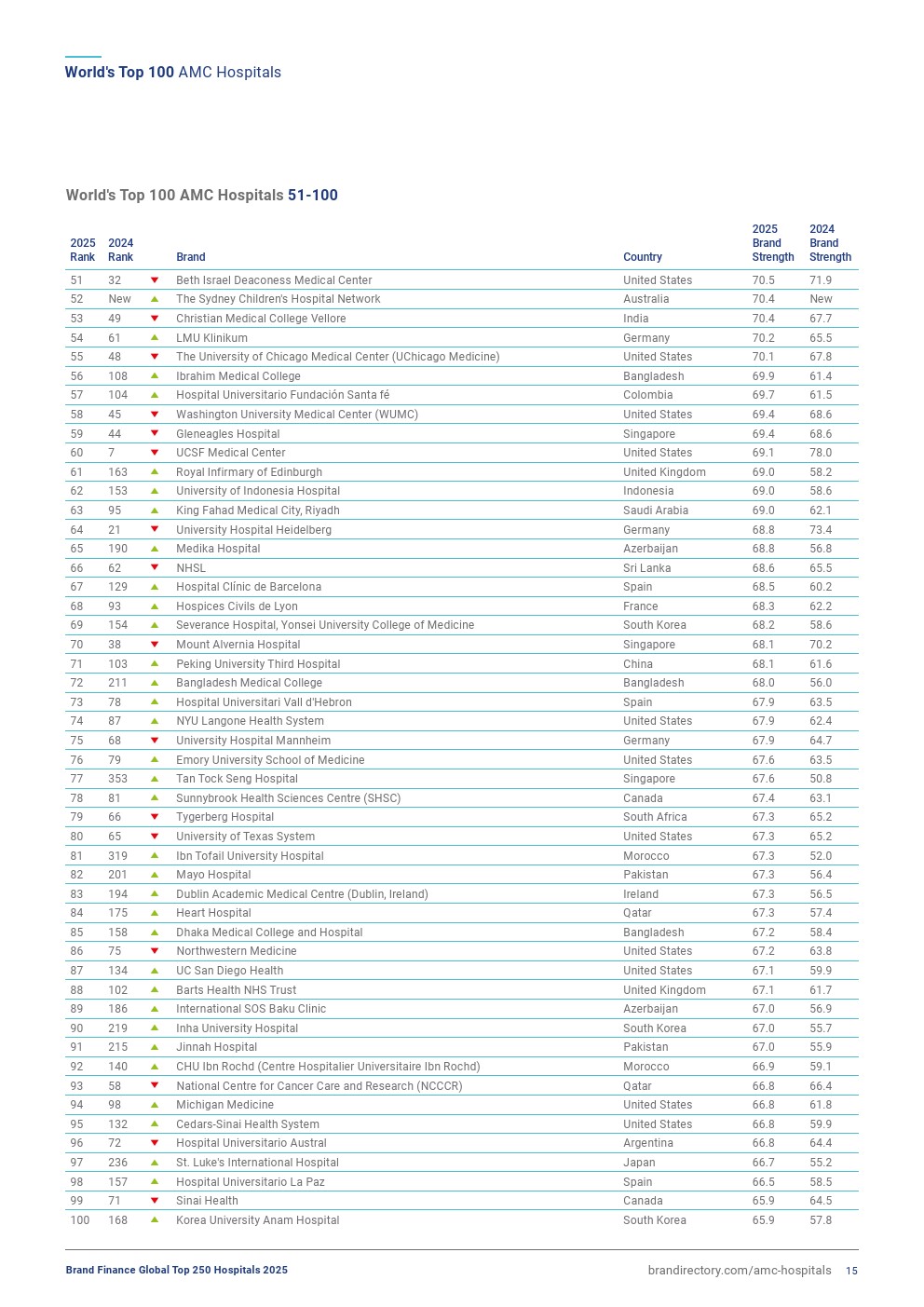 World's Top 100 AMC Hospitals

World's Top 100 AMC Hospitals 51-100

| 2025 Rank | 2024 Rank | | Brand | Country | 2025 Brand Strength | 2024 Brand Strength |
|---|---|---|---|---|---|---|
| 51 | 32 | ▼ | Beth Israel Deaconess Medical Center | United States | 70.5 | 71.9 |
| 52 | New | ▲ | The Sydney Children's Hospital Network | Australia | 70.4 | New |
| 53 | 49 | ▼ | Christian Medical College Vellore | India | 70.4 | 67.7 |
| 54 | 61 | ▲ | LMU Klinikum | Germany | 70.2 | 65.5 |
| 55 | 48 | ▼ | The University of Chicago Medical Center (UChicago Medicine) | United States | 70.1 | 67.8 |
| 56 | 108 | ▲ | Ibrahim Medical College | Bangladesh | 69.9 | 61.4 |
| 57 | 104 | ▲ | Hospital Universitario Fundación Santa fé | Colombia | 69.7 | 61.5 |
| 58 | 45 | ▼ | Washington University Medical Center (WUMC) | United States | 69.4 | 68.6 |
| 59 | 44 | ▼ | Gleneagles Hospital | Singapore | 69.4 | 68.6 |
| 60 | 7 | ▼ | UCSF Medical Center | United States | 69.1 | 78.0 |
| 61 | 163 | ▲ | Royal Infirmary of Edinburgh | United Kingdom | 69.0 | 58.2 |
| 62 | 153 | ▲ | University of Indonesia Hospital | Indonesia | 69.0 | 58.6 |
| 63 | 95 | ▲ | King Fahad Medical City, Riyadh | Saudi Arabia | 69.0 | 62.1 |
| 64 | 21 | ▼ | University Hospital Heidelberg | Germany | 68.8 | 73.4 |
| 65 | 190 | ▲ | Medika Hospital | Azerbaijan | 68.8 | 56.8 |
| 66 | 62 | ▼ | NHSL | Sri Lanka | 68.6 | 65.5 |
| 67 | 129 | ▲ | Hospital Clínic de Barcelona | Spain | 68.5 | 60.2 |
| 68 | 93 | ▲ | Hospices Civils de Lyon | France | 68.3 | 62.2 |
| 69 | 154 | ▲ | Severance Hospital, Yonsei University College of Medicine | South Korea | 68.2 | 58.6 |
| 70 | 38 | ▼ | Mount Alvernia Hospital | Singapore | 68.1 | 70.2 |
| 71 | 103 | ▲ | Peking University Third Hospital | China | 68.1 | 61.6 |
| 72 | 211 | ▲ | Bangladesh Medical College | Bangladesh | 68.0 | 56.0 |
| 73 | 78 | ▲ | Hospital Universitari Vall d'Hebron | Spain | 67.9 | 63.5 |
| 74 | 87 | ▲ | NYU Langone Health System | United States | 67.9 | 62.4 |
| 75 | 68 | ▼ | University Hospital Mannheim | Germany | 67.9 | 64.7 |
| 76 | 79 | ▲ | Emory University School of Medicine | United States | 67.6 | 63.5 |
| 77 | 353 | ▲ | Tan Tock Seng Hospital | Singapore | 67.6 | 50.8 |
| 78 | 81 | ▲ | Sunnybrook Health Sciences Centre (SHSC) | Canada | 67.4 | 63.1 |
| 79 | 66 | ▼ | Tygerberg Hospital | South Africa | 67.3 | 65.2 |
| 80 | 65 | ▼ | University of Texas System | United States | 67.3 | 65.2 |
| 81 | 319 | ▲ | Ibn Tofail University Hospital | Morocco | 67.3 | 52.0 |
| 82 | 201 | ▲ | Mayo Hospital | Pakistan | 67.3 | 56.4 |
| 83 | 194 | ▲ | Dublin Academic Medical Centre (Dublin, Ireland) | Ireland | 67.3 | 56.5 |
| 84 | 175 | ▲ | Heart Hospital | Qatar | 67.3 | 57.4 |
| 85 | 158 | ▲ | Dhaka Medical College and Hospital | Bangladesh | 67.2 | 58.4 |
| 86 | 75 | ▼ | Northwestern Medicine | United States | 67.2 | 63.8 |
| 87 | 134 | ▲ | UC San Diego Health | United States | 67.1 | 59.9 |
| 88 | 102 | ▲ | Barts Health NHS Trust | United Kingdom | 67.1 | 61.7 |
| 89 | 186 | ▲ | International SOS Baku Clinic | Azerbaijan | 67.0 | 56.9 |
| 90 | 219 | ▲ | Inha University Hospital | South Korea | 67.0 | 55.7 |
| 91 | 215 | ▲ | Jinnah Hospital | Pakistan | 67.0 | 55.9 |
| 92 | 140 | ▲ | CHU Ibn Rochd (Centre Hospitalier Universitaire Ibn Rochd) | Morocco | 66.9 | 59.1 |
| 93 | 58 | ▼ | National Centre for Cancer Care and Research (NCCCR) | Qatar | 66.8 | 66.4 |
| 94 | 98 | ▲ | Michigan Medicine | United States | 66.8 | 61.8 |
| 95 | 132 | ▲ | Cedars-Sinai Health System | United States | 66.8 | 59.9 |
| 96 | 72 | ▼ | Hospital Universitario Austral | Argentina | 66.8 | 64.4 |
| 97 | 236 | ▲ | St. Luke's International Hospital | Japan | 66.7 | 55.2 |
| 98 | 157 | ▲ | Hospital Universitario La Paz | Spain | 66.5 | 58.5 |
| 99 | 71 | ▼ | Sinai Health | Canada | 65.9 | 64.5 |
| 100 | 168 | ▲ | Korea University Anam Hospital | South Korea | 65.9 | 57.8 |

Brand Finance Global Top 250 Hospitals 2025
brandirectory.com/amc-hospitals 15